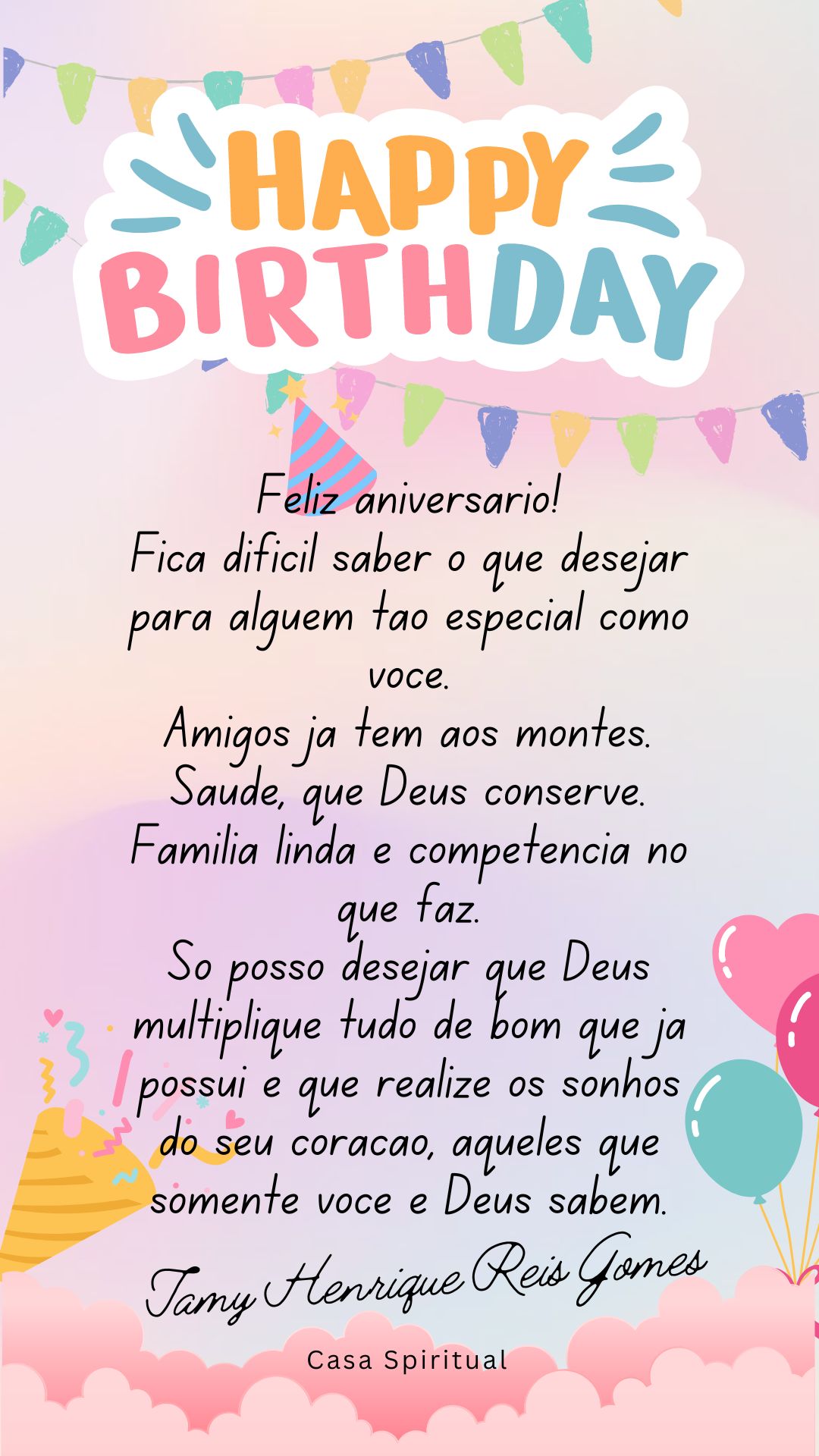 HAPPY BIRTHDAY

Feliz aniversario!
Fica dificil saber o que desejar para alguem tao especial como voce.
Amigos ja tem aos montes.
Saude, que Deus conserve.
Familia linda e competencia no que faz.
So posso desejar que Deus multiplique tudo de bom que ja possui e que realize os sonhos do seu coracao, aqueles que somente voce e Deus sabem.

Tamy Henrique Reis Gomes

Casa Spiritual